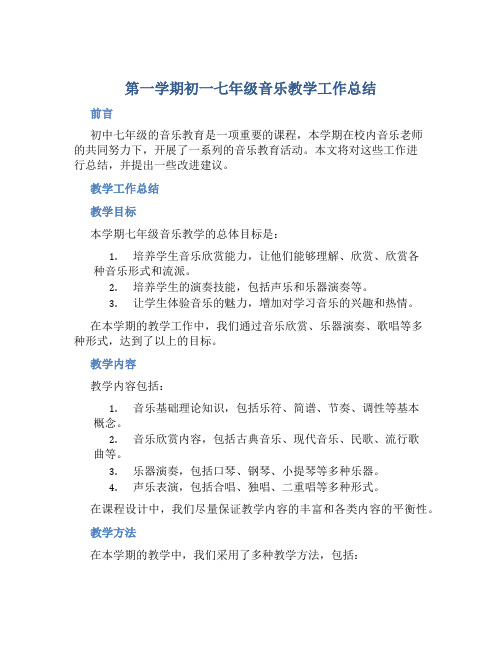 第一学期初一七年级音乐教学工作总结

前言

初中七年级的音乐教育是一项重要的课程，本学期在校内音乐老师的共同努力下，开展了一系列的音乐教育活动。本文将对这些工作进行总结，并提出一些改进建议。

教学工作总结

教学目标

本学期七年级音乐教学的总体目标是：

1. 培养学生音乐欣赏能力，让他们能够理解、欣赏、欣赏各种音乐形式和流派。
2. 培养学生的演奏技能，包括声乐和乐器演奏等。
3. 让学生体验音乐的魅力，增加对学习音乐的兴趣和热情。

在本学期的教学工作中，我们通过音乐欣赏、乐器演奏、歌唱等多种形式，达到了以上的目标。

教学内容

教学内容包括：

1. 音乐基础理论知识，包括乐符、简谱、节奏、调性等基本概念。
2. 音乐欣赏内容，包括古典音乐、现代音乐、民歌、流行歌曲等。
3. 乐器演奏，包括口琴、钢琴、小提琴等多种乐器。
4. 声乐表演，包括合唱、独唱、二重唱等多种形式。

在课程设计中，我们尽量保证教学内容的丰富和各类内容的平衡性。

教学方法

在本学期的教学中，我们采用了多种教学方法，包括：